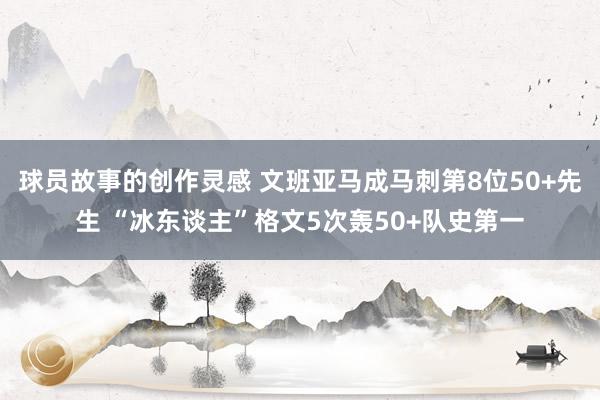 球员故事的创作灵感 文班亚马成马刺第8位50+先生 “冰东谈主”格文5次轰50+队史第一